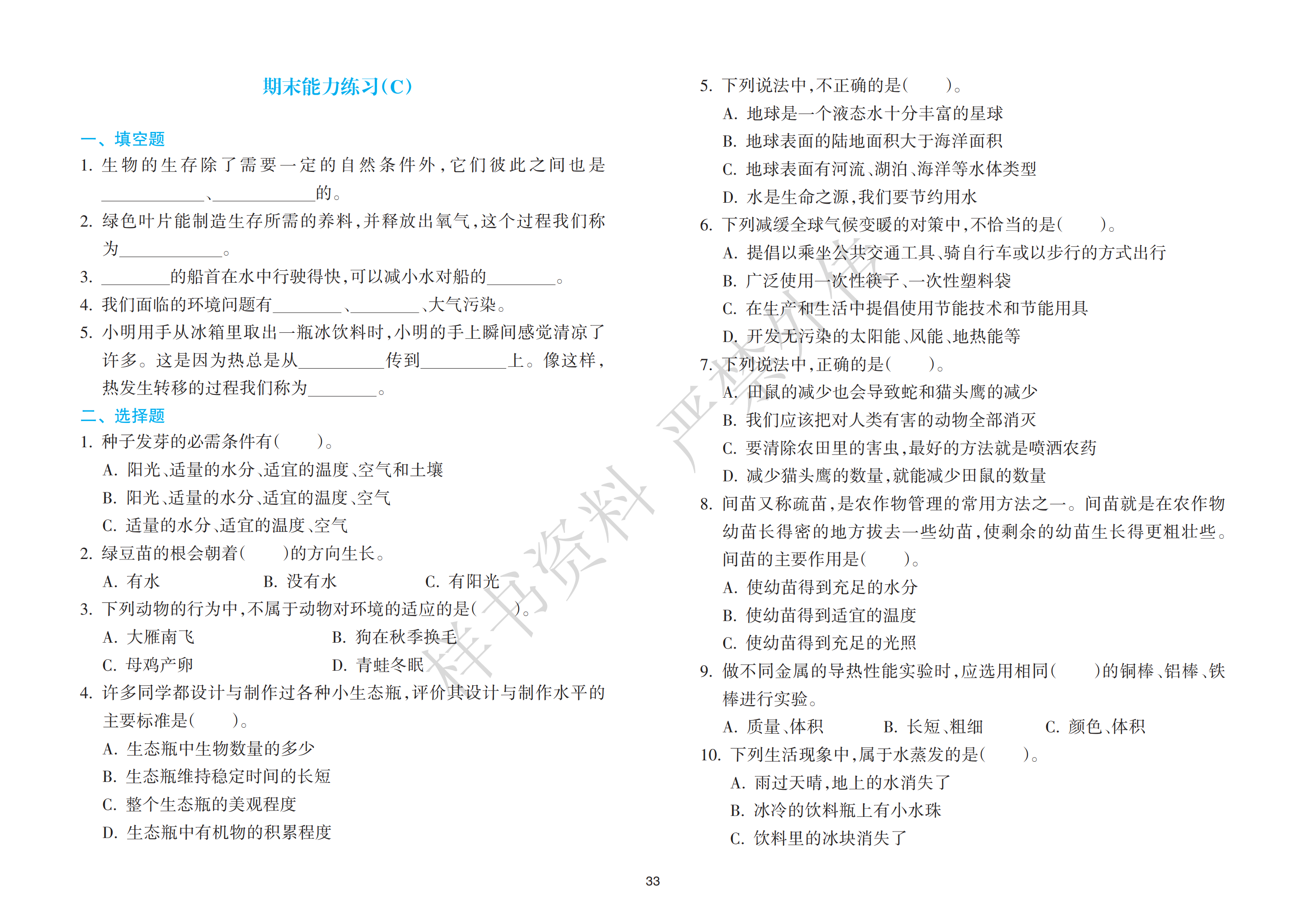 期末能力练习(C)

一、填空题

1.生物的生存除了需要一定的自然条件外,它们彼此之间也是____、____的。

2.绿色叶片能制造生存所需的养料,并释放出氧气,这个过程我们称为____。

3.____的船首在水中行驶得快,可以减小水对船的____。

4.我们面临的环境问题有____、____、大气污染。

5.小明用手从冰箱里取出一瓶冰饮料时,小明的手上瞬间感觉清凉了许多。这是因为热总是从____传到____上。像这样,热发生转移的过程我们称为____。

二、选择题

1.种子发芽的必需条件有(　　)。

A.阳光、适量的水分、适宜的温度、空气和土壤

B.阳光、适量的水分、适宜的温度、空气

C.适量的水分、适宜的温度、空气

2.绿豆苗的根会朝着(　　)的方向生长。

A.有水 B.没有水 C.有阳光

3.下列动物的行为中,不属于动物对环境的适应的是(　　)。

A.大雁南飞 B.狗在秋季换毛

C.母鸡产卵 D.青蛙冬眠

4.许多同学都设计与制作过各种小生态瓶,评价其设计与制作水平的主要标准是(　　)。

A.生态瓶中生物数量的多少

B.生态瓶维持稳定时间的长短

C.整个生态瓶的美观程度

D.生态瓶中有机物的积累程度

5.下列说法中,不正确的是(　　)。

A.地球是一个液态水十分丰富的星球

B.地球表面的陆地面积大于海洋面积

C.地球表面有河流、湖泊、海洋等水体类型

D.水是生命之源,我们要节约用水

6.下列减缓全球气候变暖的对策中,不恰当的是(　　)。

A.提倡以乘坐公共交通工具、骑自行车或以步行的方式出行

B.广泛使用一次性筷子、一次性塑料袋

C.在生产和生活中提倡使用节能技术和节能用具

D.开发无污染的太阳能、风能、地热能等

7.下列说法中,正确的是(　　)。

A.田鼠的减少也会导致蛇和猫头鹰的减少

B.我们应该把对人类有害的动物全部消灭

C.要清除农田里的害虫,最好的方法就是喷洒农药

D.减少猫头鹰的数量,就能减少田鼠的数量

8.间苗又称疏苗,是农作物管理的常用方法之一。间苗就是在农作物幼苗长得密的地方拔去一些幼苗,使剩余的幼苗生长得更粗壮些。间苗的主要作用是(　　)。

A.使幼苗得到充足的水分

B.使幼苗得到适宜的温度

C.使幼苗得到充足的光照

9.做不同金属的导热性能实验时,应选用相同(　　)的铜棒、铝棒、铁棒进行实验。

A.质量、体积 B.长短、粗细 C.颜色、体积

10.下列生活现象中,属于水蒸发的是(　　)。

A.雨过天晴,地上的水消失了

B.冰冷的饮料瓶上有小水珠

C.饮料里的冰块消失了

33

样书资料 严禁外传